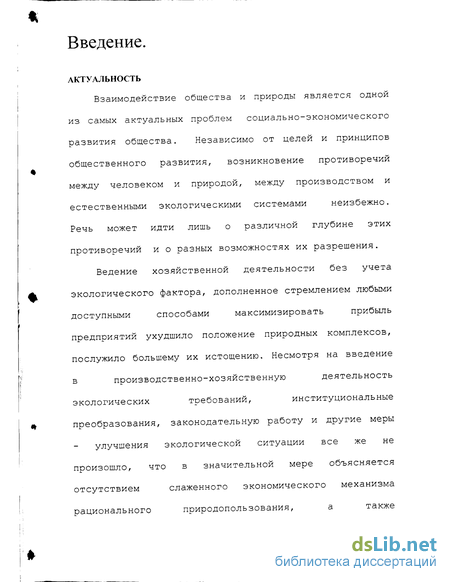 Введение.

АКТУАЛЬНОСТЬ

Взаимодействие общества и природы является одной из самых актуальных проблем социально-экономического развития общества. Независимо от целей и принципов общественного развития, возникновение противоречий между человеком и природой, между производством и естественными экологическими системами неизбежно. Речь может идти лишь о различной глубине этих противоречий и о разных возможностях их разрешения.

Ведение хозяйственной деятельности без учета экологического фактора, дополненное стремлением любыми доступными способами максимизировать прибыль предприятий ухудшило положение природных комплексов, послужило большему их истощению. Несмотря на введение в производственно-хозяйственную деятельность экологических требований, институциональные преобразования, законодательную работу и другие меры - улучшения экологической ситуации все же не произошло, что в значительной мере объясняется отсутствием слаженного экономического механизма рационального природопользования, а также

dsLib.net
библиотека диссертаций